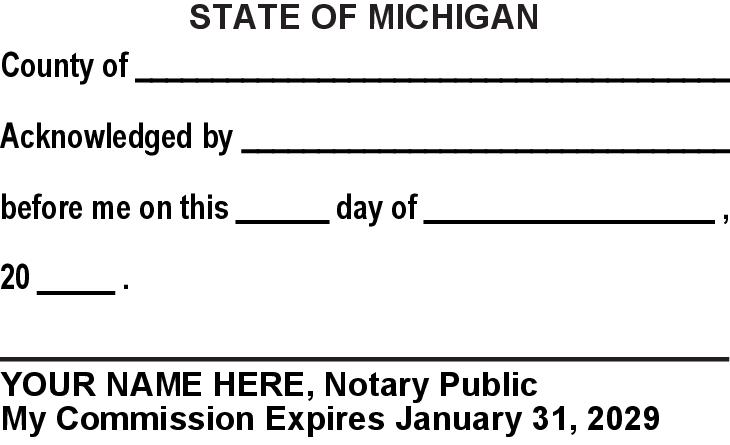 STATE OF MICHIGAN

County of ____

Acknowledged by ____

before me on this ____ day of ____ ,

20 ____ .

____

YOUR NAME HERE, Notary Public
My Commission Expires January 31, 2029